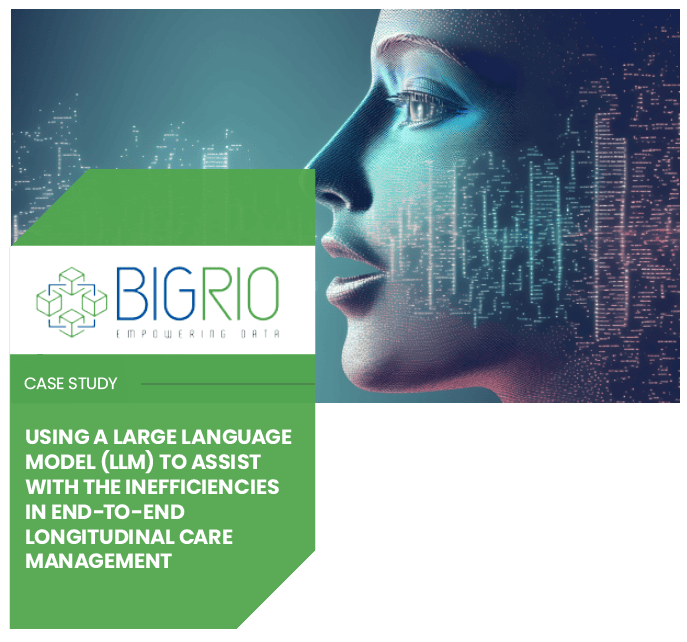 BIGRIO
EMPOWERING DATA

CASE STUDY

USING A LARGE LANGUAGE MODEL (LLM) TO ASSIST WITH THE INEFFICIENCIES IN END-TO-END LONGITUDINAL CARE MANAGEMENT